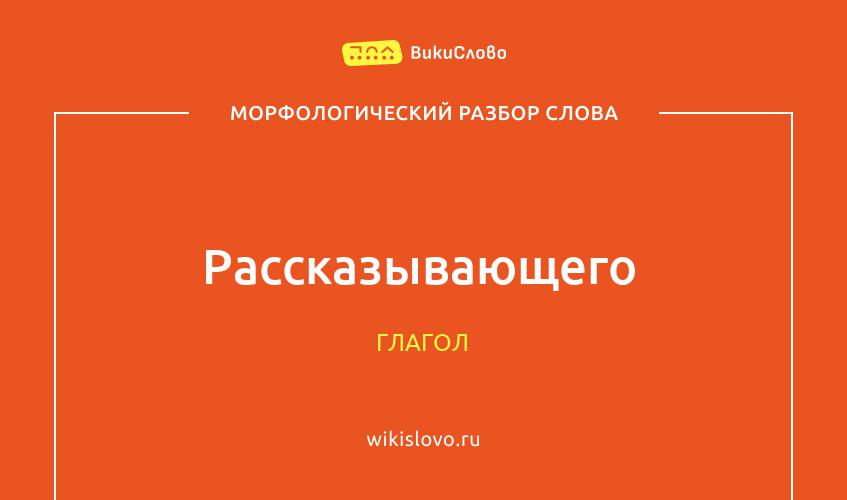 ВикиСлово

МОРФОЛОГИЧЕСКИЙ РАЗБОР СЛОВА

Рассказывающего

ГЛАГОЛ

wikislovo.ru